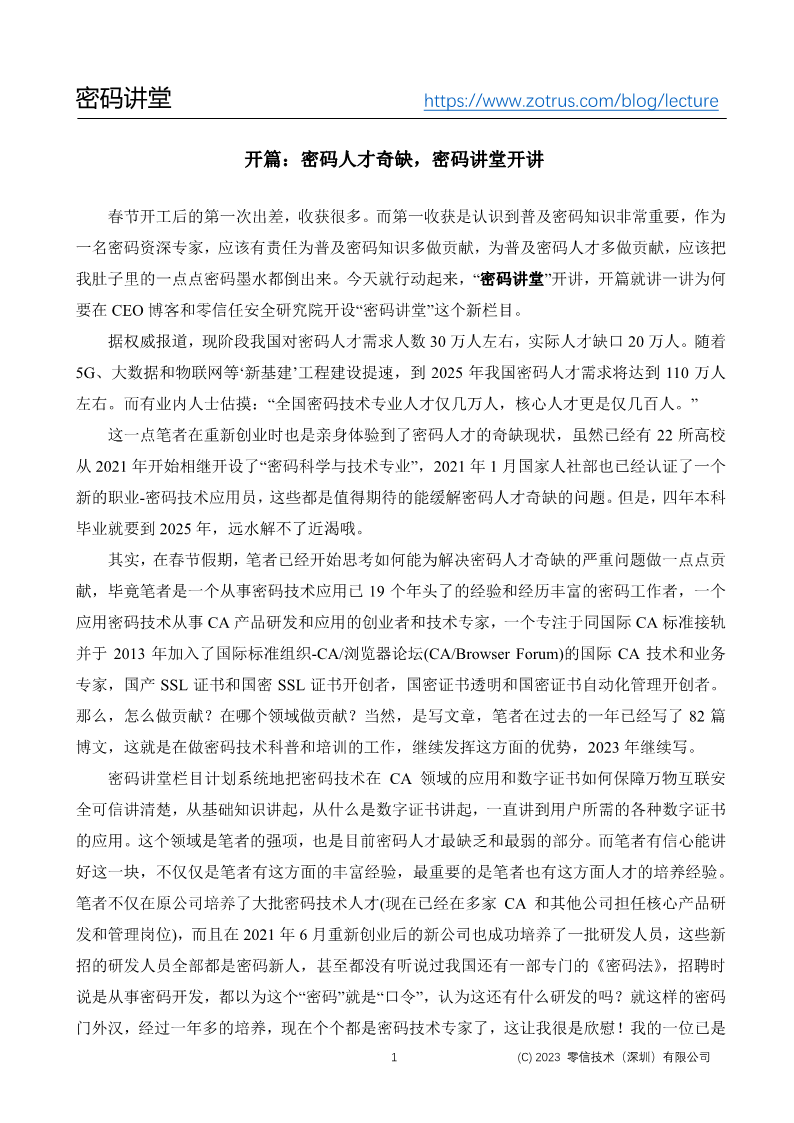 密码讲堂 https://www.zotrus.com/blog/lecture

开篇：密码人才奇缺，密码讲堂开讲

春节开工后的第一次出差，收获很多。而第一收获是认识到普及密码知识非常重要，作为一名密码资深专家，应该有责任为普及密码知识多做贡献，为普及密码人才多做贡献，应该把我肚子里的一点点密码墨水都倒出来。今天就行动起来，“密码讲堂”开讲，开篇就讲一讲为何要在 CEO 博客和零信任安全研究院开设“密码讲堂”这个新栏目。

据权威报道，现阶段我国对密码人才需求人数 30 万人左右，实际人才缺口 20 万人。随着 5G、大数据和物联网等‘新基建’工程建设提速，到 2025 年我国密码人才需求将达到 110 万人左右。而有业内人士估摸：“全国密码技术专业人才仅几万人，核心人才更是仅几百人。”

这一点笔者在重新创业时也是亲身体验到了密码人才的奇缺现状，虽然已经有 22 所高校从 2021 年开始相继开设了“密码科学与技术专业”，2021 年 1 月国家人社部也已经认证了一个新的职业-密码技术应用员，这些都是值得期待的能缓解密码人才奇缺的问题。但是，四年本科毕业就要到 2025 年，远水解不了近渴哦。

其实，在春节假期，笔者已经开始思考如何能为解决密码人才奇缺的严重问题做一点点贡献，毕竟笔者是一个从事密码技术应用已 19 个年头了的经验和经历丰富的密码工作者，一个应用密码技术从事 CA 产品研发和应用的创业者和技术专家，一个专注于同国际 CA 标准接轨并于 2013 年加入了国际标准组织-CA/浏览器论坛(CA/Browser Forum)的国际 CA 技术和业务专家，国产 SSL 证书和国密 SSL 证书开创者，国密证书透明和国密证书自动化管理开创者。那么，怎么做贡献？在哪个领域做贡献？当然，是写文章，笔者在过去的一年已经写了 82 篇博文，这就是在做密码技术科普和培训的工作，继续发挥这方面的优势，2023 年继续写。

密码讲堂栏目计划系统地把密码技术在 CA 领域的应用和数字证书如何保障万物互联安全可信讲清楚，从基础知识讲起，从什么是数字证书讲起，一直讲到用户所需的各种数字证书的应用。这个领域是笔者的强项，也是目前密码人才最缺乏和最弱的部分。而笔者有信心能讲好这一块，不仅仅是笔者有这方面的丰富经验，最重要的是笔者也有这方面人才的培养经验。笔者不仅在原公司培养了大批密码技术人才(现在已经在多家 CA 和其他公司担任核心产品研发和管理岗位)，而且在 2021 年 6 月重新创业后的新公司也成功培养了一批研发人员，这些新招的研发人员全部都是密码新人，甚至都没有听说过我国还有一部专门的《密码法》，招聘时说是从事密码开发，都以为这个“密码”就是“口令”，认为这还有什么研发的吗？就这样的密码门外汉，经过一年多的培养，现在个个都是密码技术专家了，这让我很是欣慰！我的一位已是

1 (C) 2023 零信技术（深圳）有限公司